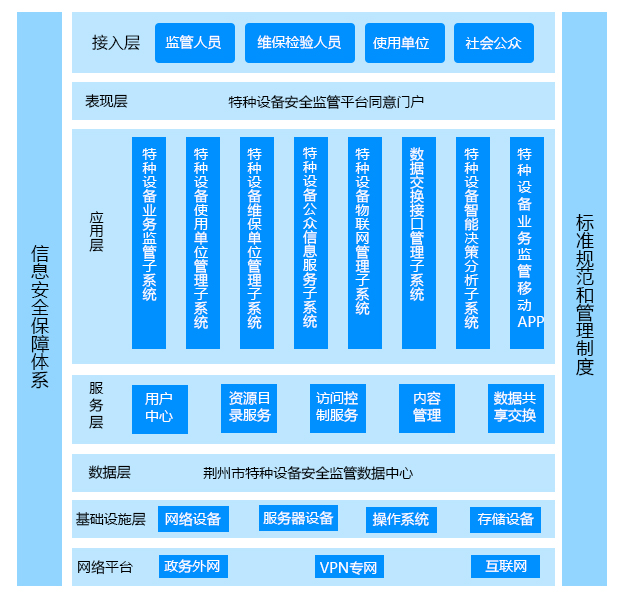 信息安全保障体系

接入层
监管人员
维保检验人员
使用单位
社会公众

表现层
特种设备安全监管平台同意门户

应用层
特种设备业务监管子系统
特种设备使用单位管理子系统
特种设备维保单位管理子系统
特种设备公众信息服务子系统
特种设备物联网管理子系统
数据交换接口管理子系统
特种设备智能决策分析子系统
特种设备业务监管移动APP

服务层
用户中心
资源目录服务
访问控制服务
内容管理
数据共享交换

数据层
荆州市特种设备安全监管数据中心

基础设施层
网络设备
服务器设备
操作系统
存储设备

网络平台
政务外网
VPN专网
互联网

标准规范和管理制度